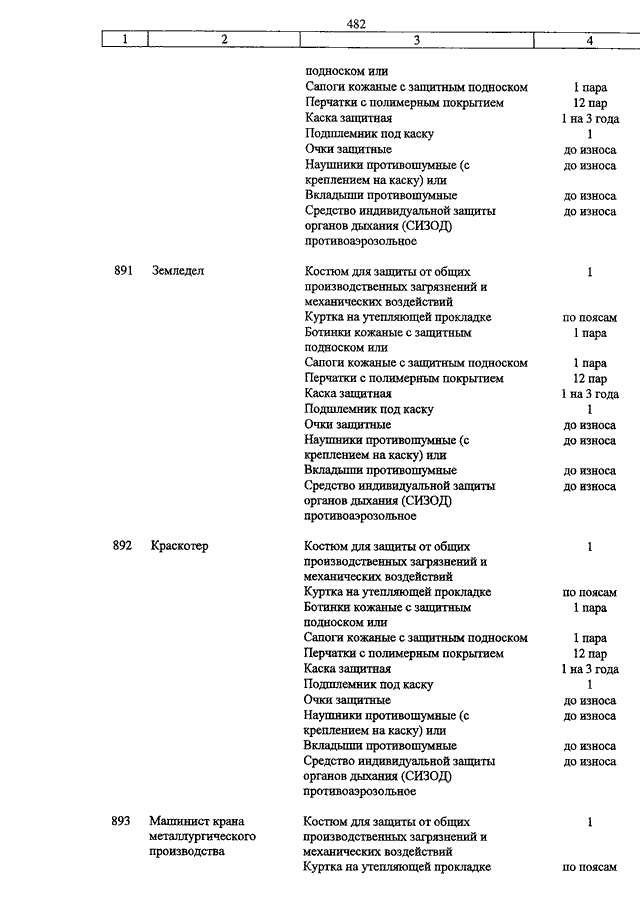 482

| 1 | 2 | 3 | 4 |
|---|---|---|---|
| | | подноском или | |
| | | Сапоги кожаные с защитным подноском | 1 пара |
| | | Перчатки с полимерным покрытием | 12 пар |
| | | Каска защитная | 1 на 3 года |
| | | Подшлемник под каску | 1 |
| | | Очки защитные | до износа |
| | | Наушники противошумные (с креплением на каску) или | до износа |
| | | Вкладыши противошумные | до износа |
| | | Средство индивидуальной защиты органов дыхания (СИЗОД) противоаэрозольное | до износа |
| 891 | Земледел | Костюм для защиты от общих производственных загрязнений и механических воздействий | 1 |
| | | Куртка на утепляющей прокладке | по поясам |
| | | Ботинки кожаные с защитным подноском или | 1 пара |
| | | Сапоги кожаные с защитным подноском | 1 пара |
| | | Перчатки с полимерным покрытием | 12 пар |
| | | Каска защитная | 1 на 3 года |
| | | Подшлемник под каску | 1 |
| | | Очки защитные | до износа |
| | | Наушники противошумные (с креплением на каску) или | до износа |
| | | Вкладыши противошумные | до износа |
| | | Средство индивидуальной защиты органов дыхания (СИЗОД) противоаэрозольное | до износа |
| 892 | Краскотер | Костюм для защиты от общих производственных загрязнений и механических воздействий | 1 |
| | | Куртка на утепляющей прокладке | по поясам |
| | | Ботинки кожаные с защитным подноском или | 1 пара |
| | | Сапоги кожаные с защитным подноском | 1 пара |
| | | Перчатки с полимерным покрытием | 12 пар |
| | | Каска защитная | 1 на 3 года |
| | | Подшлемник под каску | 1 |
| | | Очки защитные | до износа |
| | | Наушники противошумные (с креплением на каску) или | до износа |
| | | Вкладыши противошумные | до износа |
| | | Средство индивидуальной защиты органов дыхания (СИЗОД) противоаэрозольное | до износа |
| 893 | Машинист крана металлургического производства | Костюм для защиты от общих производственных загрязнений и механических воздействий | 1 |
| | | Куртка на утепляющей прокладке | по поясам |